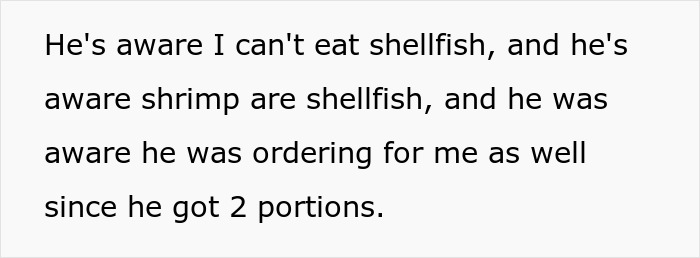 He's aware I can't eat shellfish, and he's aware shrimp are shellfish, and he was aware he was ordering for me as well since he got 2 portions.